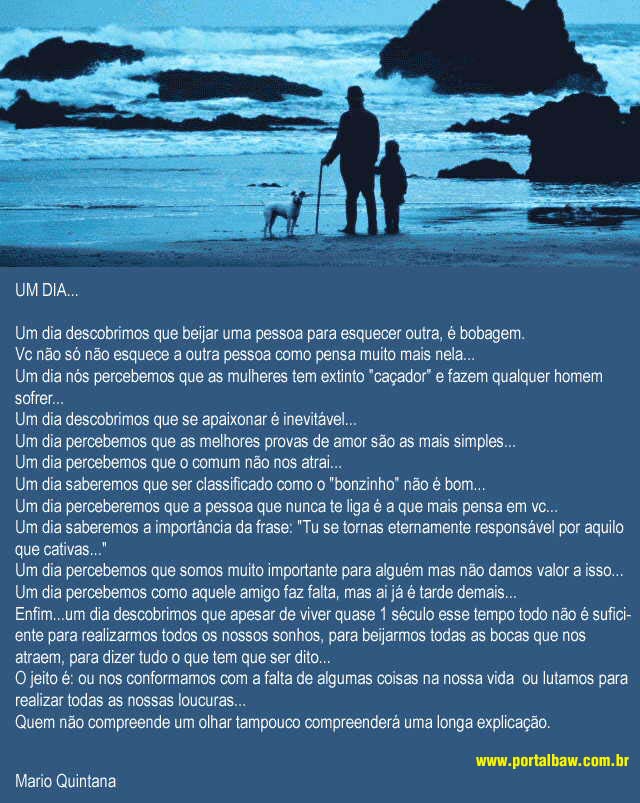 UM DIA...

Um dia descobrimos que beijar uma pessoa para esquecer outra, é bobagem.
Vc não só não esquece a outra pessoa como pensa muito mais nela...
Um dia nós percebemos que as mulheres tem extinto "caçador" e fazem qualquer homem sofrer...
Um dia descobrimos que se apaixonar é inevitável...
Um dia percebemos que as melhores provas de amor são as mais simples...
Um dia percebemos que o comum não nos atrai...
Um dia saberemos que ser classificado como o "bonzinho" não é bom...
Um dia perceberemos que a pessoa que nunca te liga é a que mais pensa em vc...
Um dia saberemos a importância da frase: "Tu se tornas eternamente responsável por aquilo que cativas..."
Um dia percebemos que somos muito importante para alguém mas não damos valor a isso...
Um dia percebemos como aquele amigo faz falta, mas ai já é tarde demais...
Enfim...um dia descobrimos que apesar de viver quase 1 século esse tempo todo não é suficiente para realizarmos todos os nossos sonhos, para beijarmos todas as bocas que nos atraem, para dizer tudo o que tem que ser dito...
O jeito é: ou nos conformamos com a falta de algumas coisas na nossa vida ou lutamos para realizar todas as nossas loucuras...
Quem não compreende um olhar tampouco compreenderá uma longa explicação.

www.portalbaw.com.br

Mario Quintana